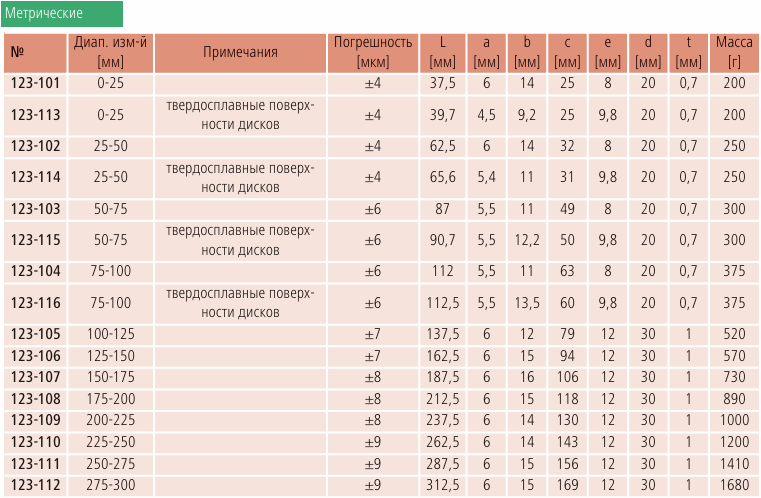 Метрические

| № | Диап. изм-й [мм] | Примечания | Погрешность [мкм] | L [мм] | a [мм] | b [мм] | c [мм] | e [мм] | d [мм] | t [мм] | Масса [г] |
|---|---|---|---|---|---|---|---|---|---|---|---|
| 123-101 | 0-25 | | ±4 | 37,5 | 6 | 14 | 25 | 8 | 20 | 0,7 | 200 |
| 123-113 | 0-25 | твердосплавные поверхности дисков | ±4 | 39,7 | 4,5 | 9,2 | 25 | 9,8 | 20 | 0,7 | 200 |
| 123-102 | 25-50 | | ±4 | 62,5 | 6 | 14 | 32 | 8 | 20 | 0,7 | 250 |
| 123-114 | 25-50 | твердосплавные поверхности дисков | ±4 | 65,6 | 5,4 | 11 | 31 | 9,8 | 20 | 0,7 | 250 |
| 123-103 | 50-75 | | ±6 | 87 | 5,5 | 11 | 49 | 8 | 20 | 0,7 | 300 |
| 123-115 | 50-75 | твердосплавные поверхности дисков | ±6 | 90,7 | 5,5 | 12,2 | 50 | 9,8 | 20 | 0,7 | 300 |
| 123-104 | 75-100 | | ±6 | 112 | 5,5 | 11 | 63 | 8 | 20 | 0,7 | 375 |
| 123-116 | 75-100 | твердосплавные поверхности дисков | ±6 | 112,5 | 5,5 | 13,5 | 60 | 9,8 | 20 | 0,7 | 375 |
| 123-105 | 100-125 | | ±7 | 137,5 | 6 | 12 | 79 | 12 | 30 | 1 | 520 |
| 123-106 | 125-150 | | ±7 | 162,5 | 6 | 15 | 94 | 12 | 30 | 1 | 570 |
| 123-107 | 150-175 | | ±8 | 187,5 | 6 | 16 | 106 | 12 | 30 | 1 | 730 |
| 123-108 | 175-200 | | ±8 | 212,5 | 6 | 15 | 118 | 12 | 30 | 1 | 890 |
| 123-109 | 200-225 | | ±8 | 237,5 | 6 | 14 | 130 | 12 | 30 | 1 | 1000 |
| 123-110 | 225-250 | | ±9 | 262,5 | 6 | 14 | 143 | 12 | 30 | 1 | 1200 |
| 123-111 | 250-275 | | ±9 | 287,5 | 6 | 15 | 156 | 12 | 30 | 1 | 1410 |
| 123-112 | 275-300 | | ±9 | 312,5 | 6 | 15 | 169 | 12 | 30 | 1 | 1680 |